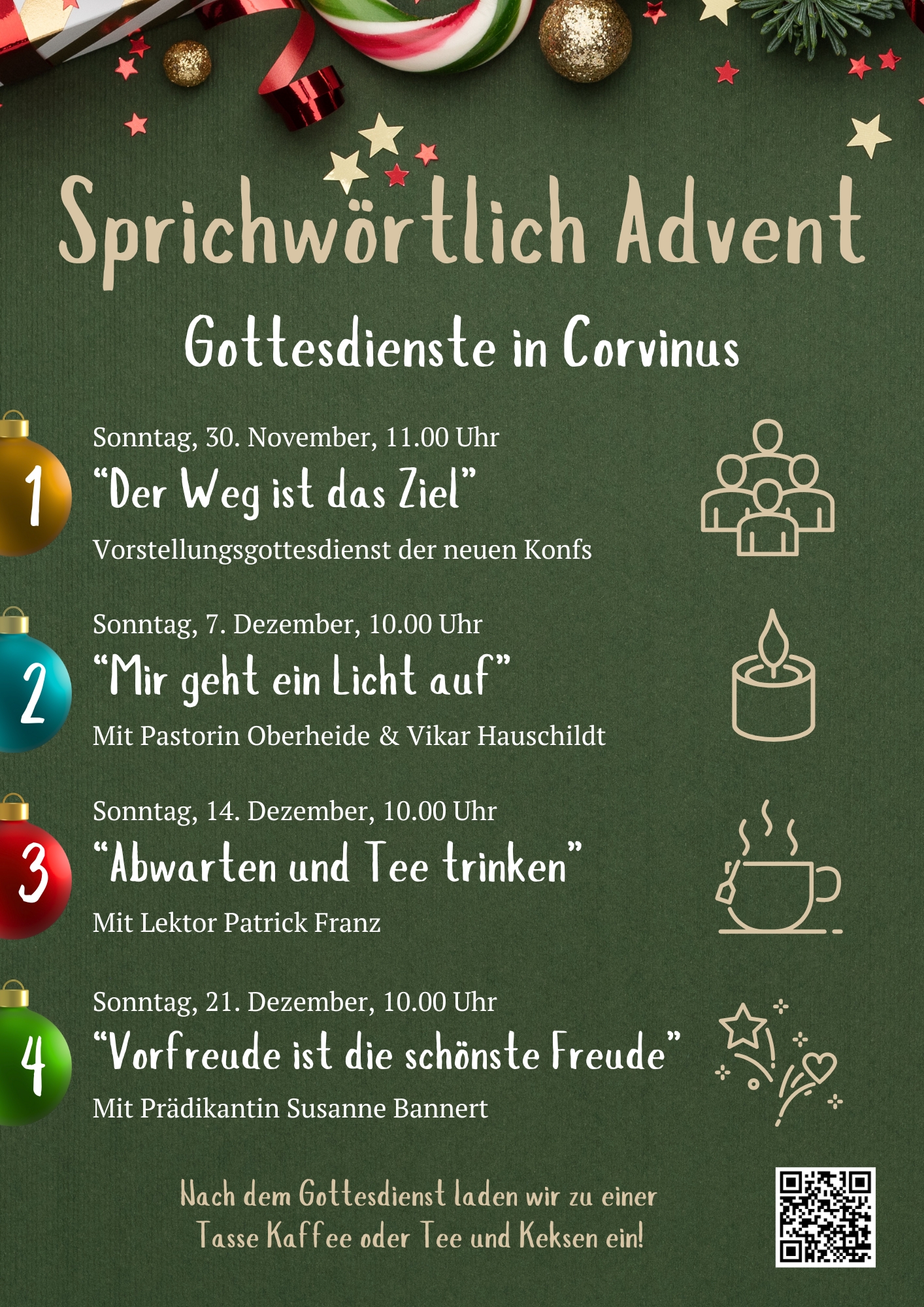 Sprichwörtlich Advent

Gottesdienste in Corvinus

1

Sonntag, 30. November, 11.00 Uhr

"Der Weg ist das Ziel"

Vorstellungsgottesdienst der neuen Konfs

2

Sonntag, 7. Dezember, 10.00 Uhr

"Mir geht ein Licht auf"

Mit Pastorin Oberheide & Vikar Hauschildt

3

Sonntag, 14. Dezember, 10.00 Uhr

"Abwarten und Tee trinken"

Mit Lektor Patrick Franz

4

Sonntag, 21. Dezember, 10.00 Uhr

"Vorfreude ist die schönste Freude"

Mit Prädikantin Susanne Bannert

Nach dem Gottesdienst laden wir zu einer Tasse Kaffee oder Tee und Keksen ein!